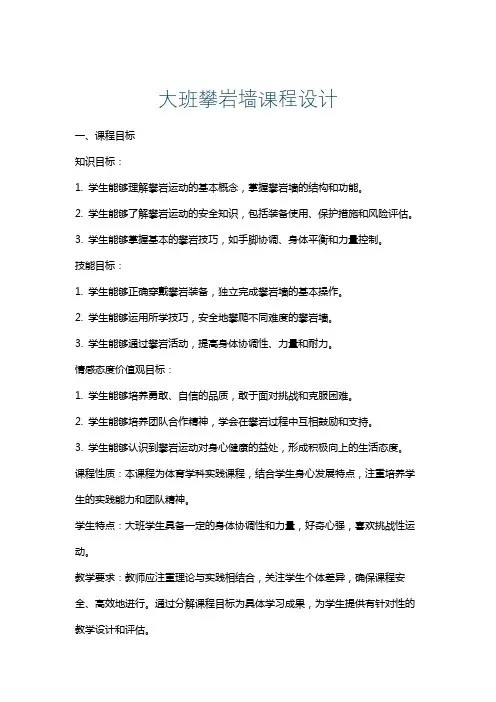 大班攀岩墙课程设计

一、课程目标

知识目标：

1. 学生能够理解攀岩运动的基本概念，掌握攀岩墙的结构和功能。

2. 学生能够了解攀岩运动的安全知识，包括装备使用、保护措施和风险评估。

3. 学生能够掌握基本的攀岩技巧，如手脚协调、身体平衡和力量控制。

技能目标：

1. 学生能够正确穿戴攀岩装备，独立完成攀岩墙的基本操作。

2. 学生能够运用所学技巧，安全地攀爬不同难度的攀岩墙。

3. 学生能够通过攀岩活动，提高身体协调性、力量和耐力。

情感态度价值观目标：

1. 学生能够培养勇敢、自信的品质，敢于面对挑战和克服困难。

2. 学生能够培养团队合作精神，学会在攀岩过程中互相鼓励和支持。

3. 学生能够认识到攀岩运动对身心健康的益处，形成积极向上的生活态度。

课程性质：本课程为体育学科实践课程，结合学生身心发展特点，注重培养学生的实践能力和团队精神。

学生特点：大班学生具备一定的身体协调性和力量，好奇心强，喜欢挑战性运动。

教学要求：教师应注重理论与实践相结合，关注学生个体差异，确保课程安全、高效地进行。通过分解课程目标为具体学习成果，为学生提供有针对性的教学设计和评估。